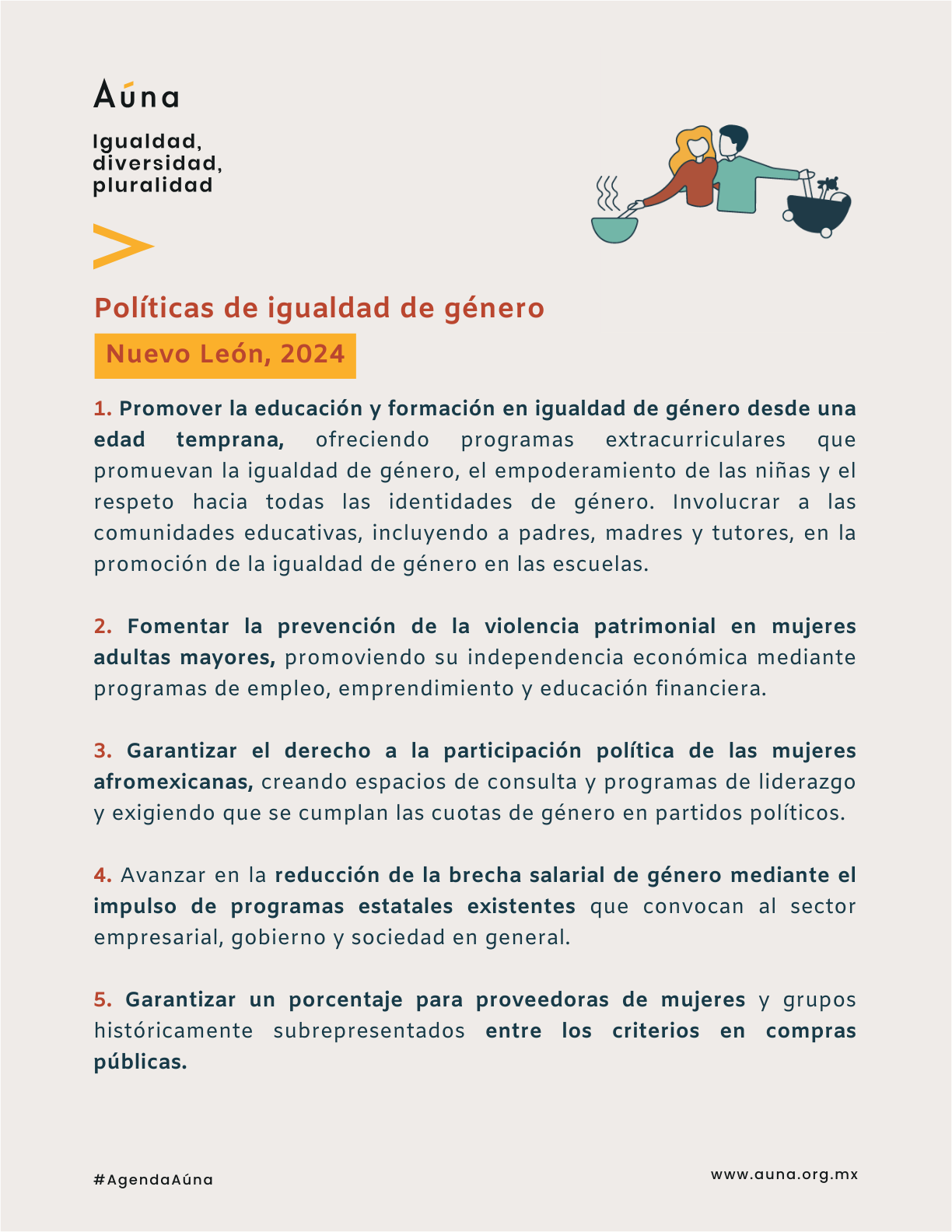 Aúna

Igualdad, diversidad, pluralidad

Políticas de igualdad de género

Nuevo León, 2024

1. Promover la educación y formación en igualdad de género desde una edad temprana, ofreciendo programas extracurriculares que promuevan la igualdad de género, el empoderamiento de las niñas y el respeto hacia todas las identidades de género. Involucrar a las comunidades educativas, incluyendo a padres, madres y tutores, en la promoción de la igualdad de género en las escuelas.

2. Fomentar la prevención de la violencia patrimonial en mujeres adultas mayores, promoviendo su independencia económica mediante programas de empleo, emprendimiento y educación financiera.

3. Garantizar el derecho a la participación política de las mujeres afromexicanas, creando espacios de consulta y programas de liderazgo y exigiendo que se cumplan las cuotas de género en partidos políticos.

4. Avanzar en la reducción de la brecha salarial de género mediante el impulso de programas estatales existentes que convocan al sector empresarial, gobierno y sociedad en general.

5. Garantizar un porcentaje para proveedoras de mujeres y grupos históricamente subrepresentados entre los criterios en compras públicas.

#AgendaAúna

www.auna.org.mx